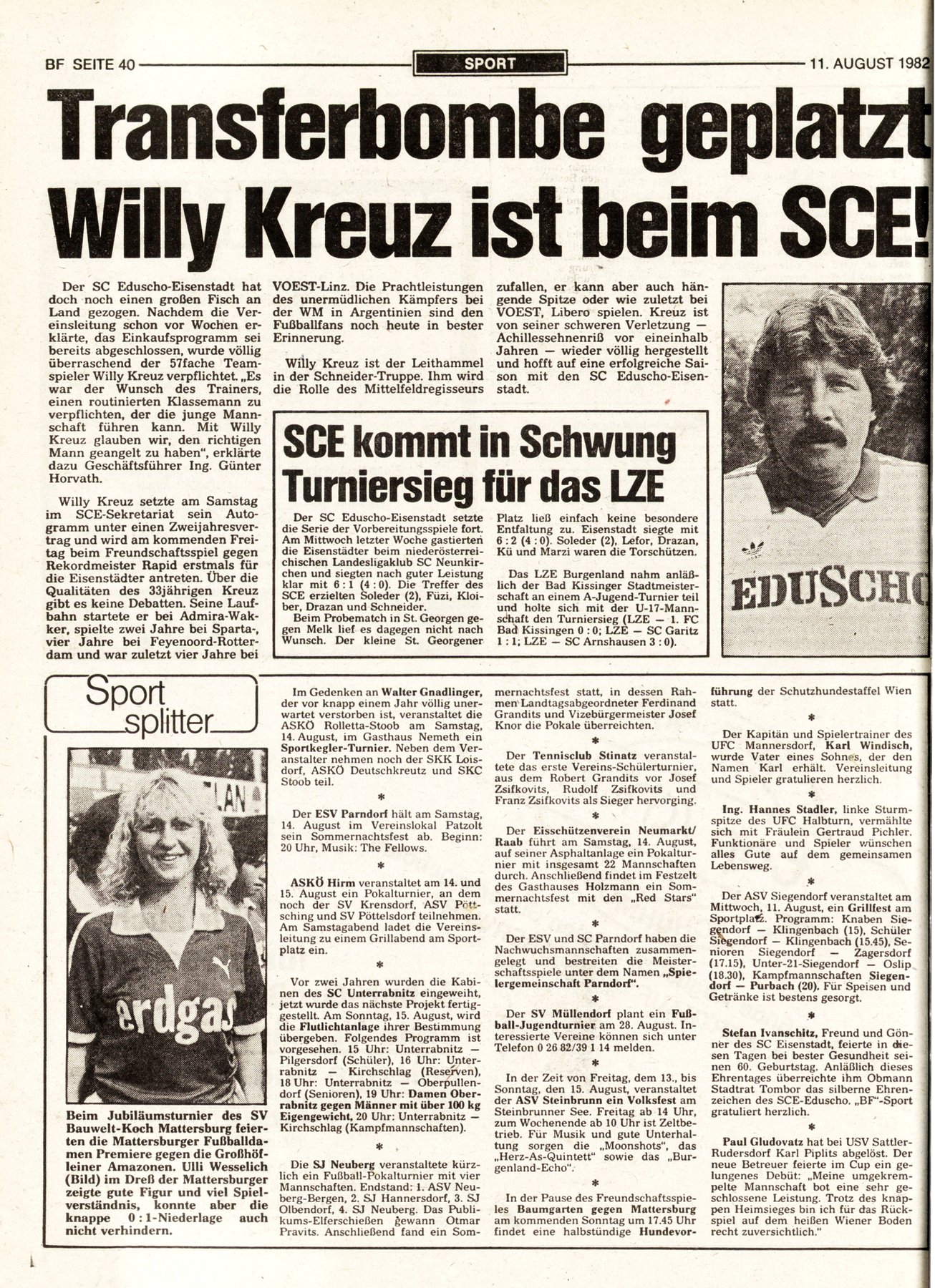 BF SEITE 40 SPORT 11. AUGUST 1982

Transferbombe geplatzt
Willy Kreuz ist beim SCE!

Der SC Eduscho-Eisenstadt hat doch noch einen großen Fisch an Land gezogen. Nachdem die Vereinsleitung schon vor Wochen erklärte, das Einkaufsprogramm sei bereits abgeschlossen, wurde völlig überraschend der 57fache Teamspieler Willy Kreuz verpflichtet. „Es war der Wunsch des Trainers, einen routinierten Klassemann zu verpflichten, der die junge Mannschaft führen kann. Mit Willy Kreuz glauben wir, den richtigen Mann geangelt zu haben", erklärte dazu Geschäftsführer Ing. Günter Horvath.

Willy Kreuz setzte am Samstag im SCE-Sekretariat sein Autogramm unter einen Zweijahresvertrag und wird am kommenden Freitag beim Freundschaftsspiel gegen Rekordmeister Rapid erstmals für die Eisenstädter antreten. Über die Qualitäten des 33jährigen Kreuz gibt es keine Debatten. Seine Laufbahn startete er bei Admira-Wakker, spielte zwei Jahre bei Sparta-, vier Jahre bei Feyenoord-Rotterdam und war zuletzt vier Jahre bei VOEST-Linz. Die Prachtleistungen des unermüdlichen Kämpfers bei der WM in Argentinien sind den Fußballfans noch heute in bester Erinnerung.

Willy Kreuz ist der Leithammel in der Schneider-Truppe. Ihm wird die Rolle des Mittelfeldregisseurs zufallen, er kann aber auch hängende Spitze oder wie zuletzt bei VOEST, Libero spielen. Kreuz ist von seiner schweren Verletzung — Achillessehnenriß vor eineinhalb Jahren — wieder völlig hergestellt und hofft auf eine erfolgreiche Saison mit den SC Eduscho-Eisenstadt.

EDUSCHO

SCE kommt in Schwung
Turniersieg für das LZE

Der SC Eduscho-Eisenstadt setzte die Serie der Vorbereitungsspiele fort. Am Mittwoch letzter Woche gastierten die Eisenstädter beim niederösterreichischen Landesligaklub SC Neunkirchen und siegten nach guter Leistung klar mit 6 : 1 (4 : 0). Die Treffer des SCE erzielten Soleder (2), Füzi, Kloiber, Drazan und Schneider.
Beim Probematch in St. Georgen gegen Melk lief es dagegen nicht nach Wunsch. Der kleine St. Georgener Platz ließ einfach keine besondere Entfaltung zu. Eisenstadt siegte mit 6 : 2 (4 : 0). Soleder (2), Lefor, Drazan, Kü und Marzi waren die Torschützen.

Das LZE Burgenland nahm anläßlich der Bad Kissinger Stadtmeisterschaft an einem A-Jugend-Turnier teil und holte sich mit der U-17-Mannschaft den Turniersieg (LZE — 1. FC Bad Kissingen 0 : 0; LZE — SC Garitz 1 : 1; LZE — SC Arnshausen 3 : 0).

Sport splitter

erdgas

Beim Jubiläumsturnier des SV Bauwelt-Koch Mattersburg feierten die Mattersburger Fußballdamen Premiere gegen die Großhöfleiner Amazonen. Ulli Wesselich (Bild) im Dreß der Mattersburger zeigte gute Figur und viel Spielverständnis, konnte aber die knappe 0 : 1-Niederlage auch nicht verhindern.

Im Gedenken an Walter Gnadlinger, der vor knapp einem Jahr völlig unerwartet verstorben ist, veranstaltet die ASKÖ Rolletta-Stoob am Samstag, 14. August, im Gasthaus Nemeth ein Sportkegler-Turnier. Neben dem Veranstalter nehmen noch der SKK Loisdorf, ASKÖ Deutschkreutz und SKC Stoob teil.

*

Der ESV Parndorf hält am Samstag, 14. August im Vereinslokal Patzolt sein Sommernachtsfest ab. Beginn: 20 Uhr, Musik: The Fellows.

*

ASKÖ Hirm veranstaltet am 14. und 15. August ein Pokalturnier, an dem noch der SV Krensdorf, ASV Pöttsching und SV Pöttelsdorf teilnehmen. Am Samstagabend ladet die Vereinsleitung zu einem Grillabend am Sportplatz ein.

*

Vor zwei Jahren wurden die Kabinen des SC Unterrabnitz eingeweiht, jetzt wurde das nächste Projekt fertiggestellt. Am Sonntag, 15. August, wird die Flutlichtanlage ihrer Bestimmung übergeben. Folgendes Programm ist vorgesehen. 15 Uhr: Unterrabnitz — Pilgersdorf (Schüler), 16 Uhr: Unterrabnitz — Kirchschlag (Reserven), 18 Uhr: Unterrabnitz — Oberpullendorf (Senioren), 19 Uhr: Damen Oberrabnitz gegen Männer mit über 100 kg Eigengewicht, 20 Uhr: Unterrabnitz — Kirchschlag (Kampfmannschaften).

*

Die SJ Neuberg veranstaltete kürzlich ein Fußball-Pokalturnier mit vier Mannschaften. Endstand: 1. ASV Neuberg-Bergen, 2. SJ Hannersdorf, 3. SJ Olbendorf, 4. SJ Neuberg. Das Publikums-Elferschießen gewann Otmar Pravits. Anschließend fand ein Sommernachtsfest statt, in dessen Rahmen Landtagsabgeordneter Ferdinand Grandits und Vizebürgermeister Josef Knor die Pokale überreichten.

*

Der Tennisclub Stinatz veranstaltete das erste Vereins-Schülerturnier, aus dem Robert Grandits vor Josef Zsifkovits, Rudolf Zsifkovits und Franz Zsifkovits als Sieger hervorging.

*

Der Eisschützenverein Neumarkt/Raab führt am Samstag, 14. August, auf seiner Asphaltanlage ein Pokalturnier mit insgesamt 22 Mannschaften durch. Anschließend findet im Festzelt des Gasthauses Holzmann ein Sommernachtsfest mit den „Red Stars" statt.

*

Der ESV und SC Parndorf haben die Nachwuchsmannschaften zusammengelegt und bestreiten die Meisterschaftsspiele unter dem Namen „Spielergemeinschaft Parndorf".

*

Der SV Müllendorf plant ein Fußball-Jugendturnier am 28. August. Interessierte Vereine können sich unter Telefon 0 26 82/39 1 14 melden.

*

In der Zeit von Freitag, dem 13., bis Sonntag, den 15. August, veranstaltet der ASV Steinbrunn ein Volksfest am Steinbrunner See. Freitag ab 14 Uhr, zum Wochenende ab 10 Uhr ist Zeltbetrieb. Für Musik und gute Unterhaltung sorgen die „Moonshots", das „Herz-As-Quintett" sowie das „Burgenland-Echo".

*

In der Pause des Freundschaftsspieles Baumgarten gegen Mattersburg am kommenden Sonntag um 17.45 Uhr findet eine halbstündige Hundevorführung der Schutzhundestaffel Wien statt.

*

Der Kapitän und Spielertrainer des UFC Mannersdorf, Karl Windisch, wurde Vater eines Sohnes, der den Namen Karl erhält. Vereinsleitung und Spieler gratulieren herzlich.

*

Ing. Hannes Stadler, linke Sturmspitze des UFC Halbturn, vermählte sich mit Fräulein Gertraud Pichler. Funktionäre und Spieler wünschen alles Gute auf dem gemeinsamen Lebensweg.

*

Der ASV Siegendorf veranstaltet am Mittwoch, 11. August, ein Grillfest am Sportplatz. Programm: Knaben Siegendorf — Klingenbach (15), Schüler Siegendorf — Klingenbach (15.45), Senioren Siegendorf — Zagersdorf (17.15), Unter-21-Siegendorf — Oslip (18.30), Kampfmannschaften Siegendorf — Purbach (20). Für Speisen und Getränke ist bestens gesorgt.

*

Stefan Ivanschitz, Freund und Gönner des SC Eisenstadt, feierte in diesen Tagen bei bester Gesundheit seinen 60. Geburtstag. Anläßlich dieses Ehrentages überreichte ihm Obmann Stadtrat Tombor das silberne Ehrenzeichen des SCE-Eduscho. „BF"-Sport gratuliert herzlich.

*

Paul Gludovatz hat bei USV Sattler-Rudersdorf Karl Piplits abgelöst. Der neue Betreuer feierte im Cup ein gelungenes Debüt: „Meine umgekrempelte Mannschaft bot eine sehr geschlossene Leistung. Trotz des knappen Heimsieges bin ich für das Rückspiel auf dem heißen Wiener Boden recht zuversichtlich."